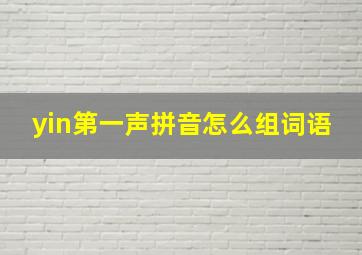 yin第一声拼音怎么组词语